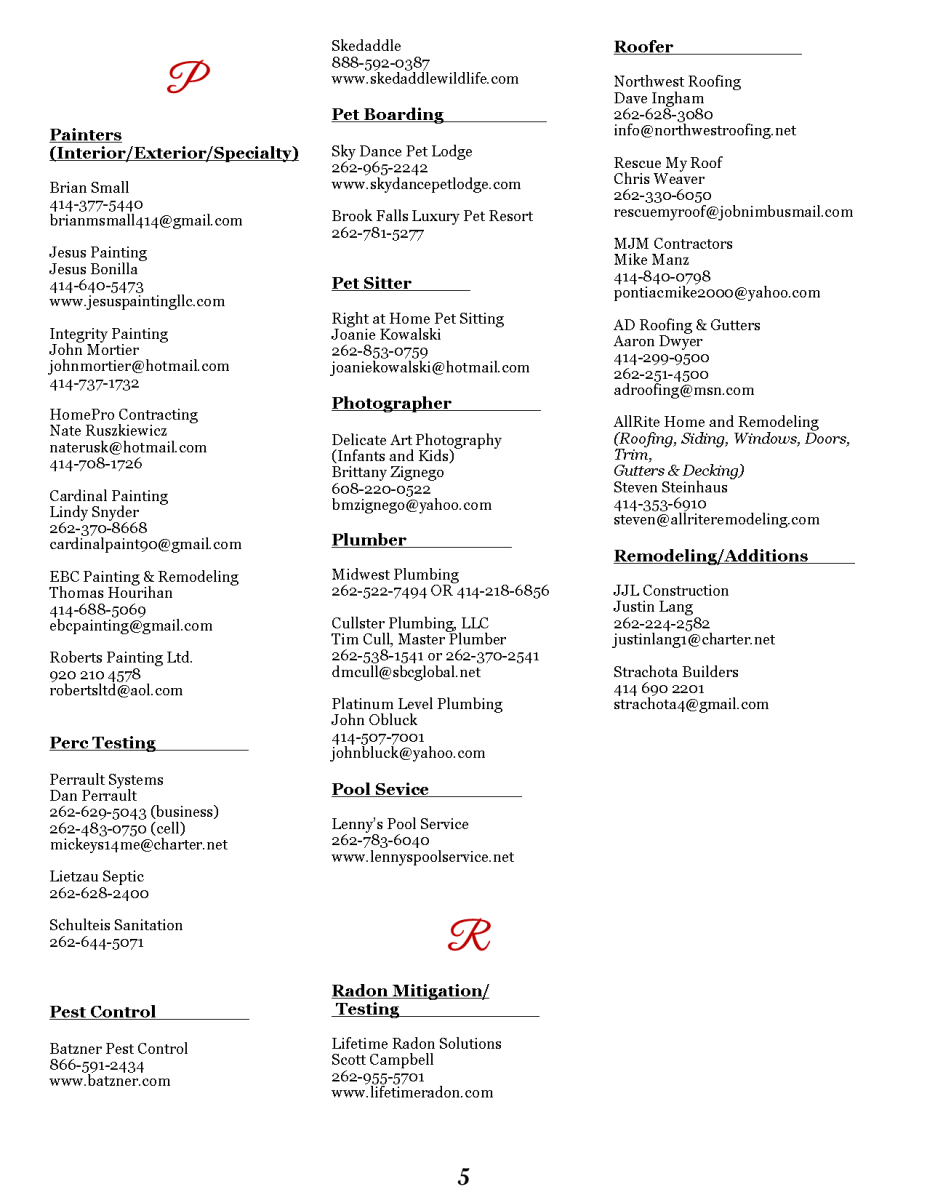 P

Painters (Interior/Exterior/Specialty)

Brian Small
414-377-5440
brianmsmall414@gmail.com

Jesus Painting
Jesus Bonilla
414-640-5473
www.jesuspaintingllc.com

Integrity Painting
John Mortier
johnmortier@hotmail.com
414-737-1732

HomePro Contracting
Nate Ruszkiewicz
naterusk@hotmail.com
414-708-1726

Cardinal Painting
Lindy Snyder
262-370-8668
cardinalpaint90@gmail.com

EBC Painting & Remodeling
Thomas Hourihan
414-688-5069
ebcpainting@gmail.com

Roberts Painting Ltd.
920 210 4578
robertsltd@aol.com

Perc Testing

Perrault Systems
Dan Perrault
262-629-5043 (business)
262-483-0750 (cell)
mickeys14me@charter.net

Lietzau Septic
262-628-2400

Schulteis Sanitation
262-644-5071

Pest Control

Batzner Pest Control
866-591-2434
www.batzner.com

Skedaddle
888-592-0387
www.skedaddlewildlife.com

Pet Boarding

Sky Dance Pet Lodge
262-965-2242
www.skydancepetlodge.com

Brook Falls Luxury Pet Resort
262-781-5277

Pet Sitter

Right at Home Pet Sitting
Joanie Kowalski
262-853-0759
joaniekowalski@hotmail.com

Photographer

Delicate Art Photography
(Infants and Kids)
Brittany Zignego
608-220-0522
bmzignego@yahoo.com

Plumber

Midwest Plumbing
262-522-7494 OR 414-218-6856

Cullster Plumbing, LLC
Tim Cull, Master Plumber
262-538-1541 or 262-370-2541
dmcull@sbcglobal.net

Platinum Level Plumbing
John Obluck
414-507-7001
johnbluck@yahoo.com

Pool Sevice

Lenny's Pool Service
262-783-6040
www.lennyspoolservice.net

R

Radon Mitigation/ Testing

Lifetime Radon Solutions
Scott Campbell
262-955-5701
www.lifetimeradon.com

Roofer

Northwest Roofing
Dave Ingham
262-628-3080
info@northwestroofing.net

Rescue My Roof
Chris Weaver
262-330-6050
rescuemyroof@jobnimbusmail.com

MJM Contractors
Mike Manz
414-840-0798
pontiacmike2000@yahoo.com

AD Roofing & Gutters
Aaron Dwyer
414-299-9500
262-251-4500
adroofing@msn.com

AllRite Home and Remodeling
(Roofing, Siding, Windows, Doors, Trim, Gutters & Decking)
Steven Steinhaus
414-353-6910
steven@allriteremodeling.com

Remodeling/Additions

JJL Construction
Justin Lang
262-224-2582
justinlang1@charter.net

Strachota Builders
414 690 2201
strachota4@gmail.com

5